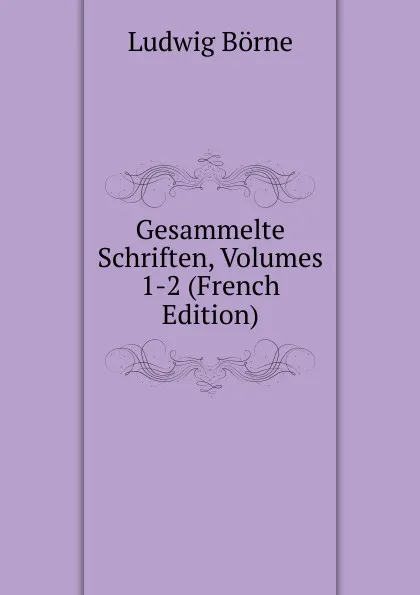 Ludwig Börne

Gesammelte Schriften, Volumes 1-2 (French Edition)